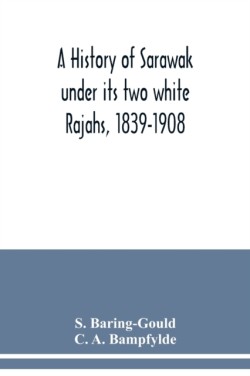 A History of Sarawak under its two white Rajahs, 1839-1908

S. Baring-Gould
C. A. Bampfylde